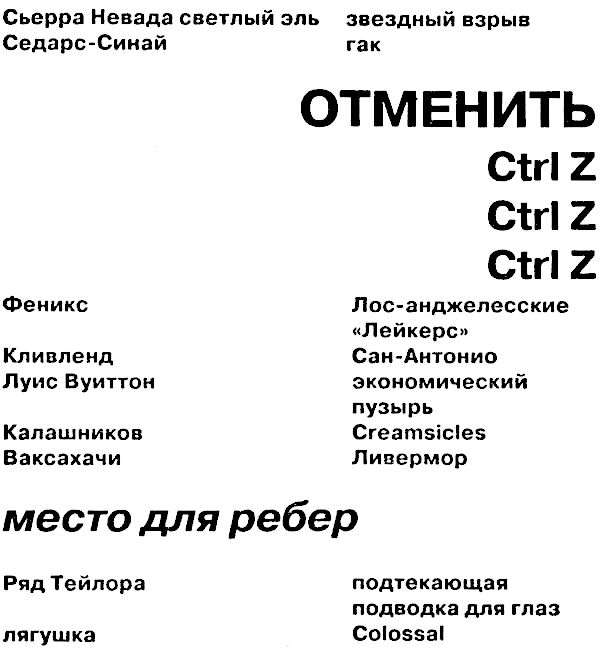 Сьерра Невада светлый эль
Седарс-Синай

звездный взрыв
гак

ОТМЕНИТЬ
Ctrl Z
Ctrl Z
Ctrl Z

Феникс

Кливленд
Луис Вуиттон

Калашников
Ваксахачи

Лос-анджелесские «Лейкерс»
Сан-Антонио
экономический пузырь
Creamsicles
Ливермор

место для ребер

Ряд Тейлора

лягушка

подтекающая подводка для глаз
Colossal